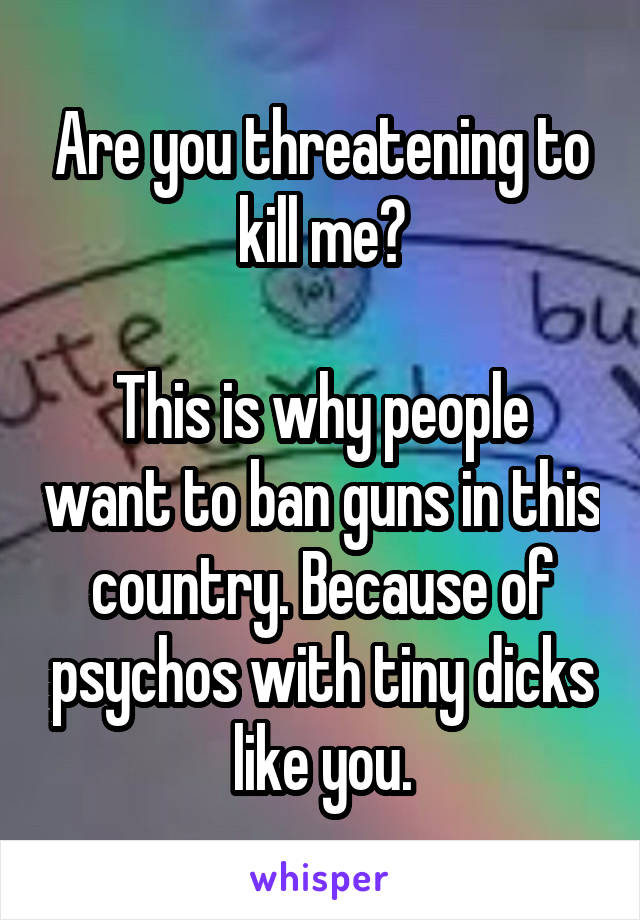 Are you threatening to kill me?

This is why people want to ban guns in this country. Because of psychos with tiny dicks like you.

whisper